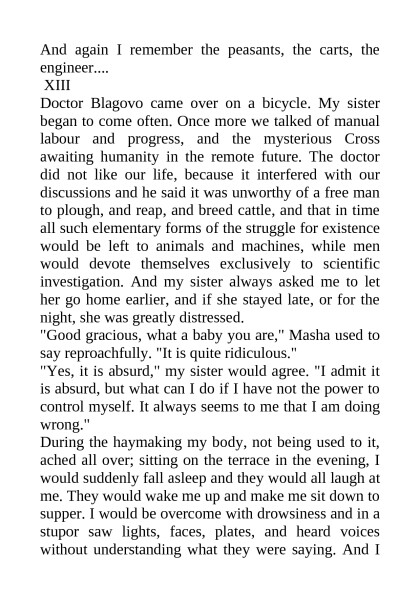 And again I remember the peasants, the carts, the engineer....

XIII

Doctor Blagovo came over on a bicycle. My sister began to come often. Once more we talked of manual labour and progress, and the mysterious Cross awaiting humanity in the remote future. The doctor did not like our life, because it interfered with our discussions and he said it was unworthy of a free man to plough, and reap, and breed cattle, and that in time all such elementary forms of the struggle for existence would be left to animals and machines, while men would devote themselves exclusively to scientific investigation. And my sister always asked me to let her go home earlier, and if she stayed late, or for the night, she was greatly distressed.

"Good gracious, what a baby you are," Masha used to say reproachfully. "It is quite ridiculous."

"Yes, it is absurd," my sister would agree. "I admit it is absurd, but what can I do if I have not the power to control myself. It always seems to me that I am doing wrong."

During the haymaking my body, not being used to it, ached all over; sitting on the terrace in the evening, I would suddenly fall asleep and they would all laugh at me. They would wake me up and make me sit down to supper. I would be overcome with drowsiness and in a stupor saw lights, faces, plates, and heard voices without understanding what they were saying. And I